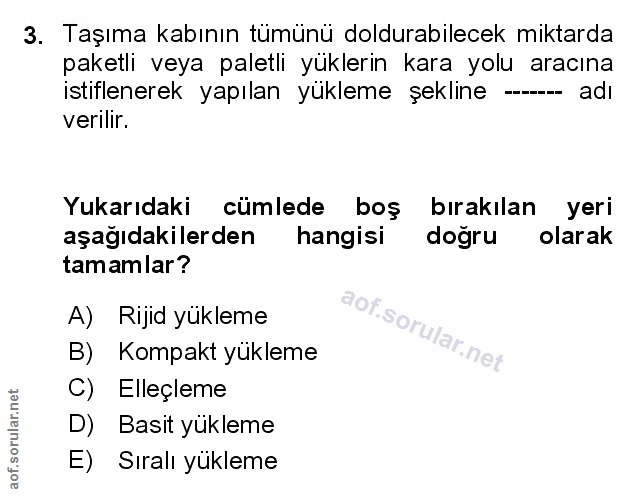 3. Taşıma kabının tümünü doldurabilecek miktarda paketli veya paletli yüklerin kara yolu aracına istiflenerek yapılan yükleme şekline ------- adı verilir.

Yukarıdaki cümlede boş bırakılan yeri aşağıdakilerden hangisi doğru olarak tamamlar?

A) Rijid yükleme
B) Kompakt yükleme
C) Elleçleme
D) Basit yükleme
E) Sıralı yükleme

aof.sorular.net